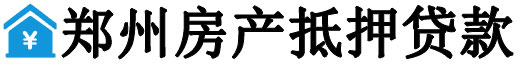 ¥ 郑州房产抵押贷款